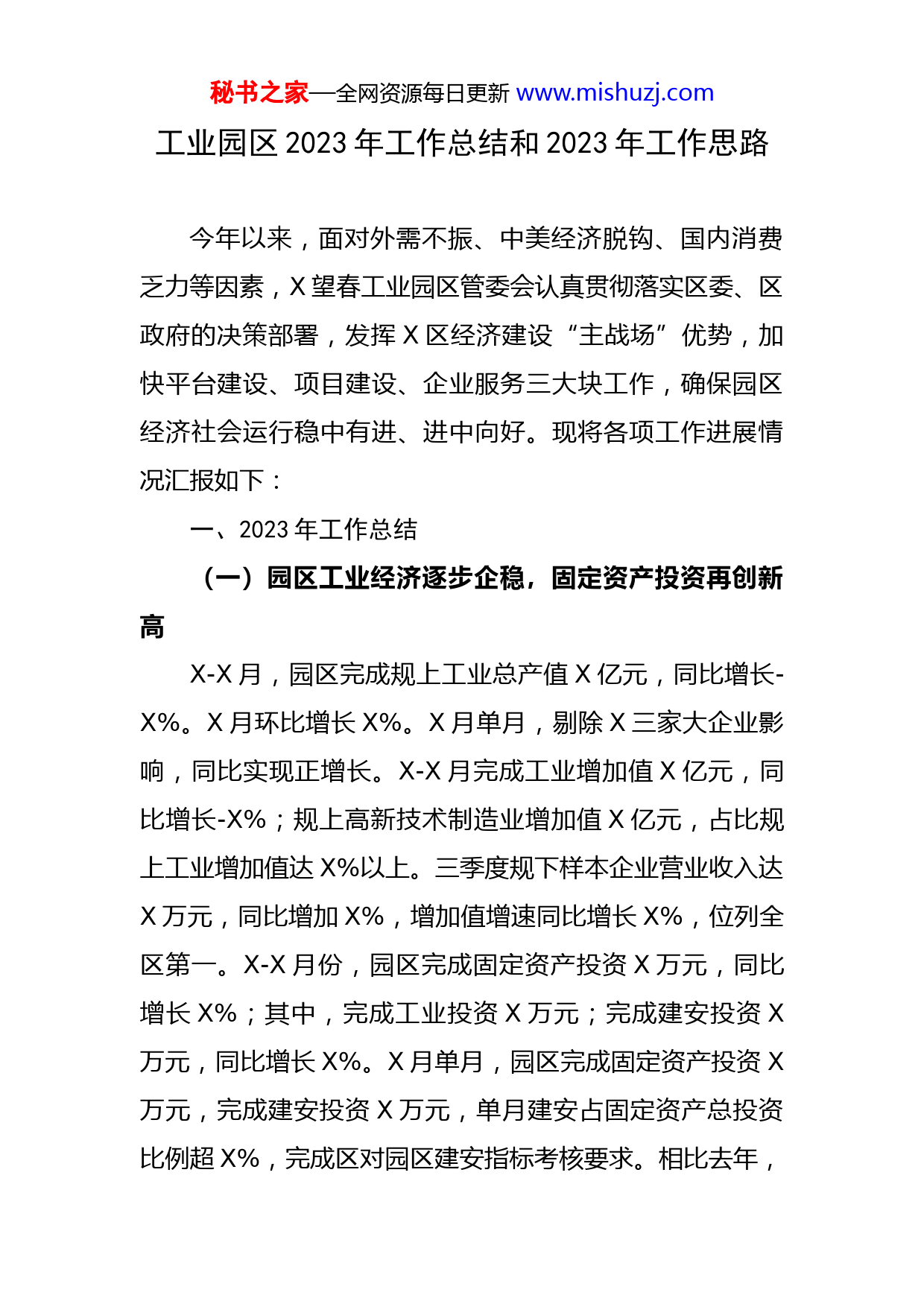 秘书之家—全网资源每日更新 www.mishuzj.com

工业园区 2023 年工作总结和 2023 年工作思路

今年以来，面对外需不振、中美经济脱钩、国内消费乏力等因素，X 望春工业园区管委会认真贯彻落实区委、区政府的决策部署，发挥 X 区经济建设“主战场”优势，加快平台建设、项目建设、企业服务三大块工作，确保园区经济社会运行稳中有进、进中向好。现将各项工作进展情况汇报如下：

一、2023 年工作总结

（一）园区工业经济逐步企稳，固定资产投资再创新高

X-X 月，园区完成规上工业总产值 X 亿元，同比增长-X%。X 月环比增长 X%。X 月单月，剔除 X 三家大企业影响，同比实现正增长。X-X 月完成工业增加值 X 亿元，同比增长-X%；规上高新技术制造业增加值 X 亿元，占比规上工业增加值达 X%以上。三季度规下样本企业营业收入达 X 万元，同比增加 X%，增加值增速同比增长 X%，位列全区第一。X-X 月份，园区完成固定资产投资 X 万元，同比增长 X%；其中，完成工业投资 X 万元；完成建安投资 X 万元，同比增长 X%。X 月单月，园区完成固定资产投资 X 万元，完成建安投资 X 万元，单月建安占固定资产总投资比例超 X%，完成区对园区建安指标考核要求。相比去年，